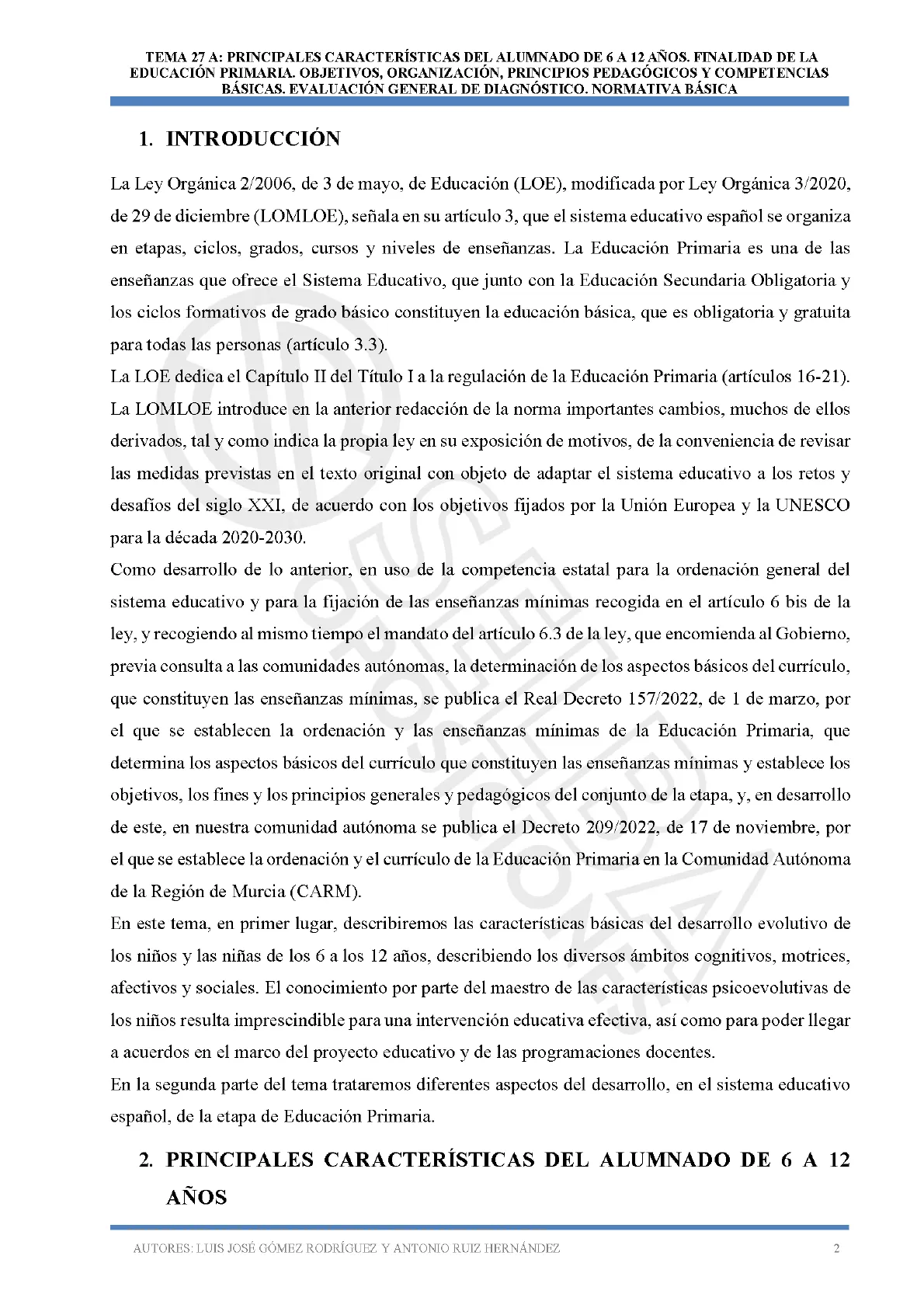 TEMA 27 A: PRINCIPALES CARACTERÍSTICAS DEL ALUMNADO DE 6 A 12 AÑOS. FINALIDAD DE LA EDUCACIÓN PRIMARIA. OBJETIVOS, ORGANIZACIÓN, PRINCIPIOS PEDAGÓGICOS Y COMPETENCIAS BÁSICAS. EVALUACIÓN GENERAL DE DIAGNÓSTICO. NORMATIVA BÁSICA

1. INTRODUCCIÓN

La Ley Orgánica 2/2006, de 3 de mayo, de Educación (LOE), modificada por Ley Orgánica 3/2020, de 29 de diciembre (LOMLOE), señala en su artículo 3, que el sistema educativo español se organiza en etapas, ciclos, grados, cursos y niveles de enseñanzas. La Educación Primaria es una de las enseñanzas que ofrece el Sistema Educativo, que junto con la Educación Secundaria Obligatoria y los ciclos formativos de grado básico constituyen la educación básica, que es obligatoria y gratuita para todas las personas (artículo 3.3).
La LOE dedica el Capítulo II del Título I a la regulación de la Educación Primaria (artículos 16-21). La LOMLOE introduce en la anterior redacción de la norma importantes cambios, muchos de ellos derivados, tal y como indica la propia ley en su exposición de motivos, de la conveniencia de revisar las medidas previstas en el texto original con objeto de adaptar el sistema educativo a los retos y desafíos del siglo XXI, de acuerdo con los objetivos fijados por la Unión Europea y la UNESCO para la década 2020-2030.
Como desarrollo de lo anterior, en uso de la competencia estatal para la ordenación general del sistema educativo y para la fijación de las enseñanzas mínimas recogida en el artículo 6 bis de la ley, y recogiendo al mismo tiempo el mandato del artículo 6.3 de la ley, que encomienda al Gobierno, previa consulta a las comunidades autónomas, la determinación de los aspectos básicos del currículo, que constituyen las enseñanzas mínimas, se publica el Real Decreto 157/2022, de 1 de marzo, por el que se establecen la ordenación y las enseñanzas mínimas de la Educación Primaria, que determina los aspectos básicos del currículo que constituyen las enseñanzas mínimas y establece los objetivos, los fines y los principios generales y pedagógicos del conjunto de la etapa, y, en desarrollo de este, en nuestra comunidad autónoma se publica el Decreto 209/2022, de 17 de noviembre, por el que se establece la ordenación y el currículo de la Educación Primaria en la Comunidad Autónoma de la Región de Murcia (CARM).
En este tema, en primer lugar, describiremos las características básicas del desarrollo evolutivo de los niños y las niñas de los 6 a los 12 años, describiendo los diversos ámbitos cognitivos, motrices, afectivos y sociales. El conocimiento por parte del maestro de las características psicoevolutivas de los niños resulta imprescindible para una intervención educativa efectiva, así como para poder llegar a acuerdos en el marco del proyecto educativo y de las programaciones docentes.
En la segunda parte del tema trataremos diferentes aspectos del desarrollo, en el sistema educativo español, de la etapa de Educación Primaria.

2. PRINCIPALES CARACTERÍSTICAS DEL ALUMNADO DE 6 A 12 AÑOS

AUTORES: LUIS JOSÉ GÓMEZ RODRÍGUEZ Y ANTONIO RUIZ HERNÁNDEZ 2